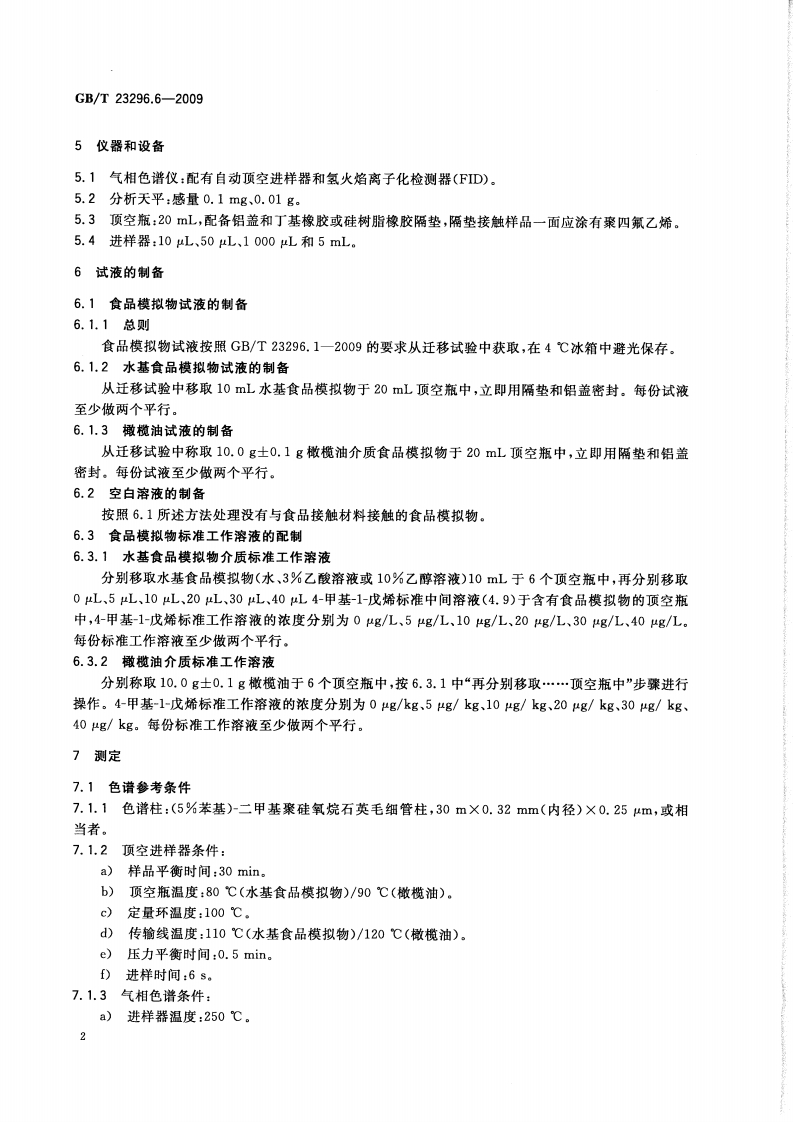 GB/T 23296.6—2009

5 仪器和设备

5.1 气相色谱仪：配有自动顶空进样器和氢火焰离子化检测器(FID)。
5.2 分析天平：感量 0.1 mg、0.01 g。
5.3 顶空瓶：20 mL，配备铝盖和丁基橡胶或硅树脂橡胶隔垫，隔垫接触样品一面应涂有聚四氟乙烯。
5.4 进样器：10 μL、50 μL、1 000 μL 和 5 mL。

6 试液的制备

6.1 食品模拟物试液的制备
6.1.1 总则
食品模拟物试液按照 GB/T 23296.1—2009 的要求从迁移试验中获取，在 4 ℃冰箱中避光保存。
6.1.2 水基食品模拟物试液的制备
从迁移试验中移取 10 mL 水基食品模拟物于 20 mL 顶空瓶中，立即用隔垫和铝盖密封。每份试液至少做两个平行。
6.1.3 橄榄油试液的制备
从迁移试验中称取 10.0 g±0.1 g 橄榄油介质食品模拟物于 20 mL 顶空瓶中，立即用隔垫和铝盖密封。每份试液至少做两个平行。
6.2 空白溶液的制备
按照 6.1 所述方法处理没有与食品接触材料接触的食品模拟物。
6.3 食品模拟物标准工作溶液的配制
6.3.1 水基食品模拟物介质标准工作溶液
分别移取水基食品模拟物(水、3%乙酸溶液或 10%乙醇溶液)10 mL 于 6 个顶空瓶中，再分别移取 0 μL、5 μL、10 μL、20 μL、30 μL、40 μL 4-甲基-1-戊烯标准中间溶液(4.9)于含有食品模拟物的顶空瓶中，4-甲基-1-戊烯标准工作溶液的浓度分别为 0 μg/L、5 μg/L、10 μg/L、20 μg/L、30 μg/L、40 μg/L。每份标准工作溶液至少做两个平行。
6.3.2 橄榄油介质标准工作溶液
分别称取 10.0 g±0.1 g 橄榄油于 6 个顶空瓶中，按 6.3.1 中“再分别移取……顶空瓶中”步骤进行操作。4-甲基-1-戊烯标准工作溶液的浓度分别为 0 μg/kg、5 μg/ kg、10 μg/ kg、20 μg/ kg、30 μg/ kg、40 μg/ kg。每份标准工作溶液至少做两个平行。

7 测定

7.1 色谱参考条件
7.1.1 色谱柱：(5%苯基)-二甲基聚硅氧烷石英毛细管柱，30 m×0.32 mm(内径)×0.25 μm，或相当者。
7.1.2 顶空进样器条件：
a) 样品平衡时间：30 min。
b) 顶空瓶温度：80 ℃(水基食品模拟物)/90 ℃(橄榄油)。
c) 定量环温度：100 ℃。
d) 传输线温度：110 ℃(水基食品模拟物)/120 ℃(橄榄油)。
e) 压力平衡时间：0.5 min。
f) 进样时间：6 s。
7.1.3 气相色谱条件：
a) 进样器温度：250 ℃。

2